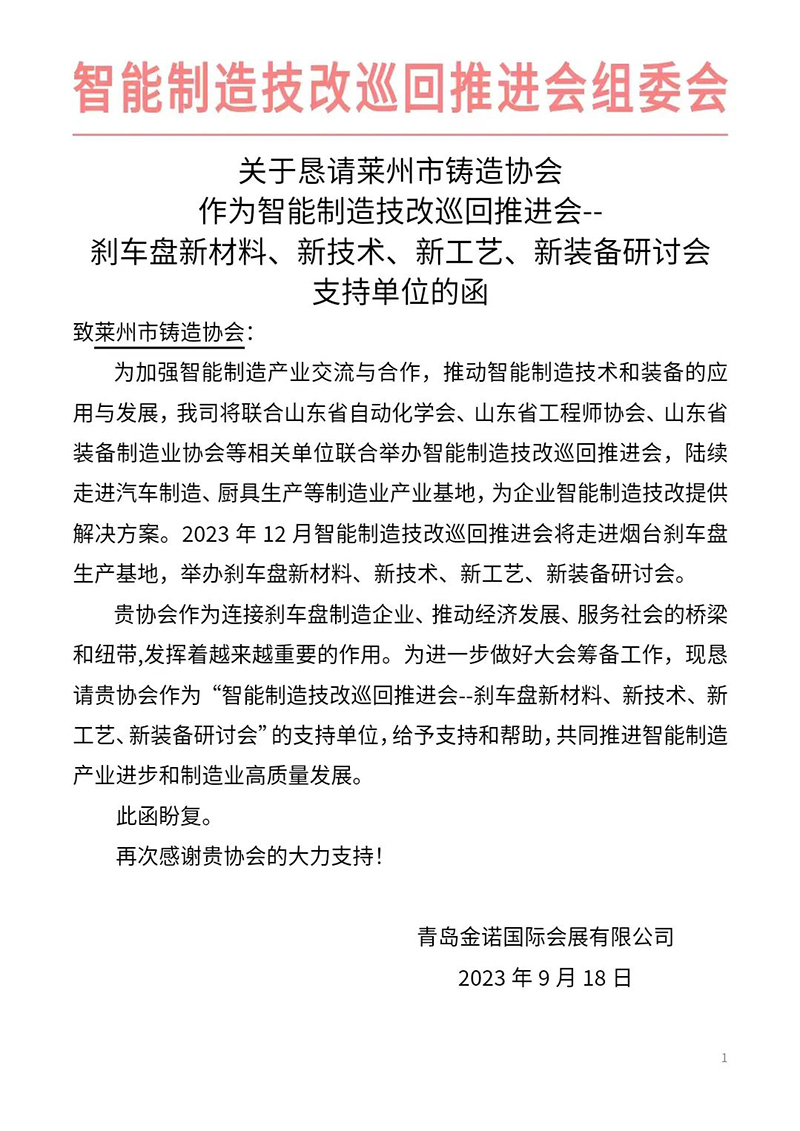 智能制造技改巡回推进会组委会

关于恳请莱州市铸造协会
作为智能制造技改巡回推进会--
刹车盘新材料、新技术、新工艺、新装备研讨会
支持单位的函

致莱州市铸造协会：

为加强智能制造产业交流与合作，推动智能制造技术和装备的应用与发展，我司将联合山东省自动化学会、山东省工程师协会、山东省装备制造业协会等相关单位联合举办智能制造技改巡回推进会，陆续走进汽车制造、厨具生产等制造业产业基地，为企业智能制造技改提供解决方案。2023 年 12 月智能制造技改巡回推进会将走进烟台刹车盘生产基地，举办刹车盘新材料、新技术、新工艺、新装备研讨会。

贵协会作为连接刹车盘制造企业、推动经济发展、服务社会的桥梁和纽带,发挥着越来越重要的作用。为进一步做好大会筹备工作，现恳请贵协会作为“智能制造技改巡回推进会--刹车盘新材料、新技术、新工艺、新装备研讨会”的支持单位，给予支持和帮助，共同推进智能制造产业进步和制造业高质量发展。

此函盼复。

再次感谢贵协会的大力支持！

青岛金诺国际会展有限公司

2023 年 9 月 18 日

1